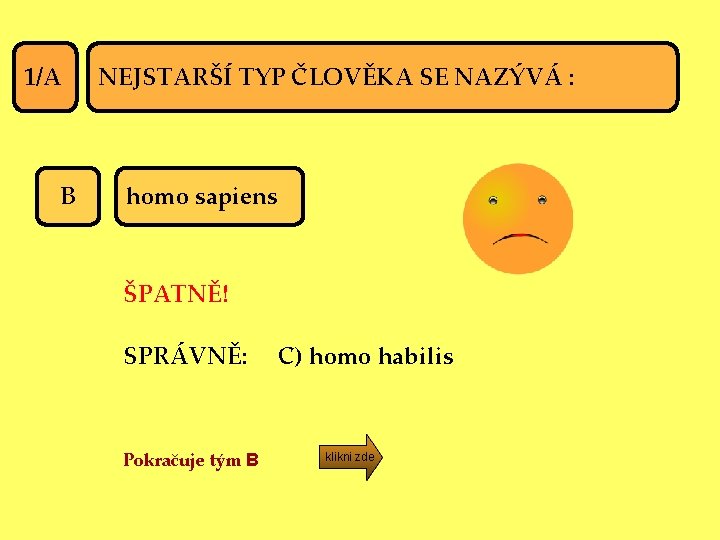 1/A

NEJSTARŠÍ TYP ČLOVĚKA SE NAZÝVÁ :

B

homo sapiens

ŠPATNĚ!

SPRÁVNĚ: C) homo habilis

Pokračuje tým B

klikni zde